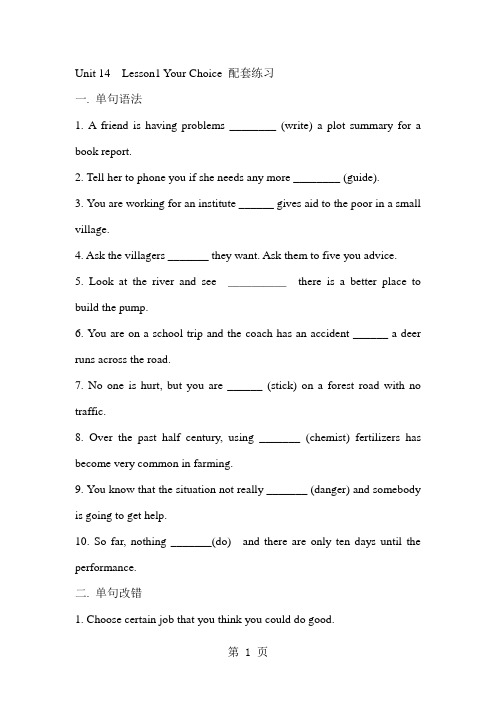 Unit 14 Lesson1 Your Choice 配套练习

一. 单句语法

1. A friend is having problems ________ (write) a plot summary for a book report.

2. Tell her to phone you if she needs any more ________ (guide).

3. You are working for an institute ______ gives aid to the poor in a small village.

4. Ask the villagers _______ they want. Ask them to five you advice.

5. Look at the river and see __________ there is a better place to build the pump.

6. You are on a school trip and the coach has an accident ______ a deer runs across the road.

7. No one is hurt, but you are ______ (stick) on a forest road with no traffic.

8. Over the past half century, using _______ (chemist) fertilizers has become very common in farming.

9. You know that the situation not really _______ (danger) and somebody is going to get help.

10. So far, nothing _______(do) and there are only ten days until the performance.

二. 单句改错

1. Choose certain job that you think you could do good.

第 1 页